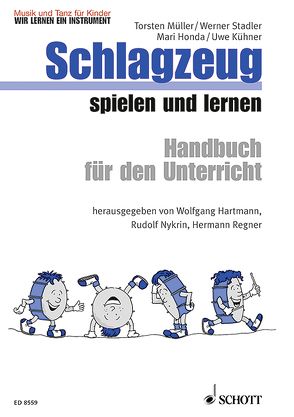 Musik und Tanz für Kinder
WIR LERNEN EIN INSTRUMENT

Torsten Müller / Werner Stadler
Mari Honda / Uwe Kühner

Schlagzeug

spielen und lernen

Handbuch
für den Unterricht

herausgegeben von Wolfgang Hartmann,
Rudolf Nykrin, Hermann Regner

ED 8559

SCHOTT